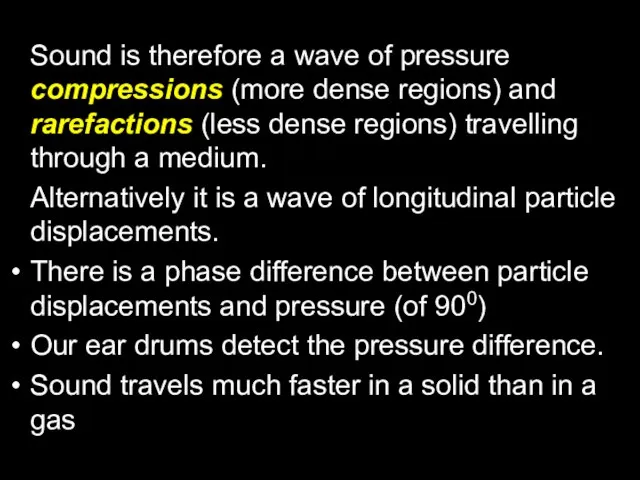 Sound is therefore a wave of pressure compressions (more dense regions) and rarefactions (less dense regions) travelling through a medium.

Alternatively it is a wave of longitudinal particle displacements.

• There is a phase difference between particle displacements and pressure (of $90^0$)
• Our ear drums detect the pressure difference.
• Sound travels much faster in a solid than in a gas